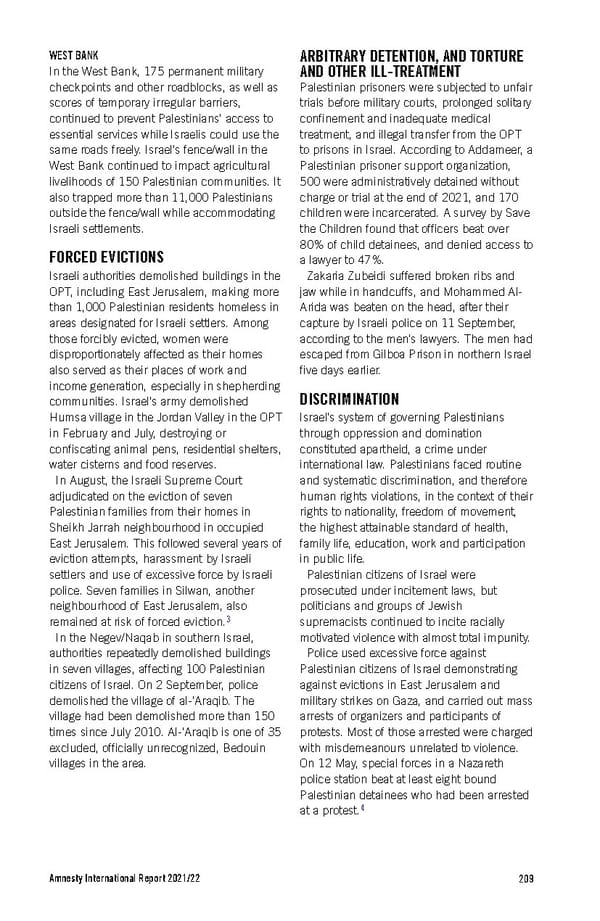 WEST BANK
In the West Bank, 175 permanent military checkpoints and other roadblocks, as well as scores of temporary irregular barriers, continued to prevent Palestinians' access to essential services while Israelis could use the same roads freely. Israel's fence/wall in the West Bank continued to impact agricultural livelihoods of 150 Palestinian communities. It also trapped more than 11,000 Palestinians outside the fence/wall while accommodating Israeli settlements.

FORCED EVICTIONS
Israeli authorities demolished buildings in the OPT, including East Jerusalem, making more than 1,000 Palestinian residents homeless in areas designated for Israeli settlers. Among those forcibly evicted, women were disproportionately affected as their homes also served as their places of work and income generation, especially in shepherding communities. Israel's army demolished Humsa village in the Jordan Valley in the OPT in February and July, destroying or confiscating animal pens, residential shelters, water cisterns and food reserves.

In August, the Israeli Supreme Court adjudicated on the eviction of seven Palestinian families from their homes in Sheikh Jarrah neighbourhood in occupied East Jerusalem. This followed several years of eviction attempts, harassment by Israeli settlers and use of excessive force by Israeli police. Seven families in Silwan, another neighbourhood of East Jerusalem, also remained at risk of forced eviction.$^3$

In the Negev/Naqab in southern Israel, authorities repeatedly demolished buildings in seven villages, affecting 100 Palestinian citizens of Israel. On 2 September, police demolished the village of al-'Araqib. The village had been demolished more than 150 times since July 2010. Al-'Araqib is one of 35 excluded, officially unrecognized, Bedouin villages in the area.

ARBITRARY DETENTION, AND TORTURE AND OTHER ILL-TREATMENT
Palestinian prisoners were subjected to unfair trials before military courts, prolonged solitary confinement and inadequate medical treatment, and illegal transfer from the OPT to prisons in Israel. According to Addameer, a Palestinian prisoner support organization, 500 were administratively detained without charge or trial at the end of 2021, and 170 children were incarcerated. A survey by Save the Children found that officers beat over 80% of child detainees, and denied access to a lawyer to 47%.

Zakaria Zubeidi suffered broken ribs and jaw while in handcuffs, and Mohammed Al-Arida was beaten on the head, after their capture by Israeli police on 11 September, according to the men's lawyers. The men had escaped from Gilboa Prison in northern Israel five days earlier.

DISCRIMINATION
Israel's system of governing Palestinians through oppression and domination constituted apartheid, a crime under international law. Palestinians faced routine and systematic discrimination, and therefore human rights violations, in the context of their rights to nationality, freedom of movement, the highest attainable standard of health, family life, education, work and participation in public life.

Palestinian citizens of Israel were prosecuted under incitement laws, but politicians and groups of Jewish supremacists continued to incite racially motivated violence with almost total impunity.

Police used excessive force against Palestinian citizens of Israel demonstrating against evictions in East Jerusalem and military strikes on Gaza, and carried out mass arrests of organizers and participants of protests. Most of those arrested were charged with misdemeanours unrelated to violence. On 12 May, special forces in a Nazareth police station beat at least eight bound Palestinian detainees who had been arrested at a protest.$^4$

Amnesty International Report 2021/22 209